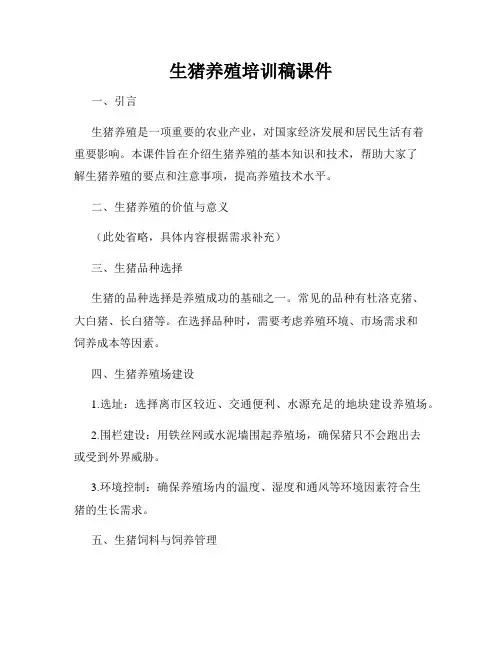 生猪养殖培训稿课件

一、引言

生猪养殖是一项重要的农业产业，对国家经济发展和居民生活有着重要影响。本课件旨在介绍生猪养殖的基本知识和技术，帮助大家了解生猪养殖的要点和注意事项，提高养殖技术水平。

二、生猪养殖的价值与意义

（此处省略，具体内容根据需求补充）

三、生猪品种选择

生猪的品种选择是养殖成功的基础之一。常见的品种有杜洛克猪、大白猪、长白猪等。在选择品种时，需要考虑养殖环境、市场需求和饲养成本等因素。

四、生猪养殖场建设

1.选址：选择离市区较近、交通便利、水源充足的地块建设养殖场。

2.围栏建设：用铁丝网或水泥墙围起养殖场，确保猪只不会跑出去或受到外界威胁。

3.环境控制：确保养殖场内的温度、湿度和通风等环境因素符合生猪的生长需求。

五、生猪饲料与饲养管理